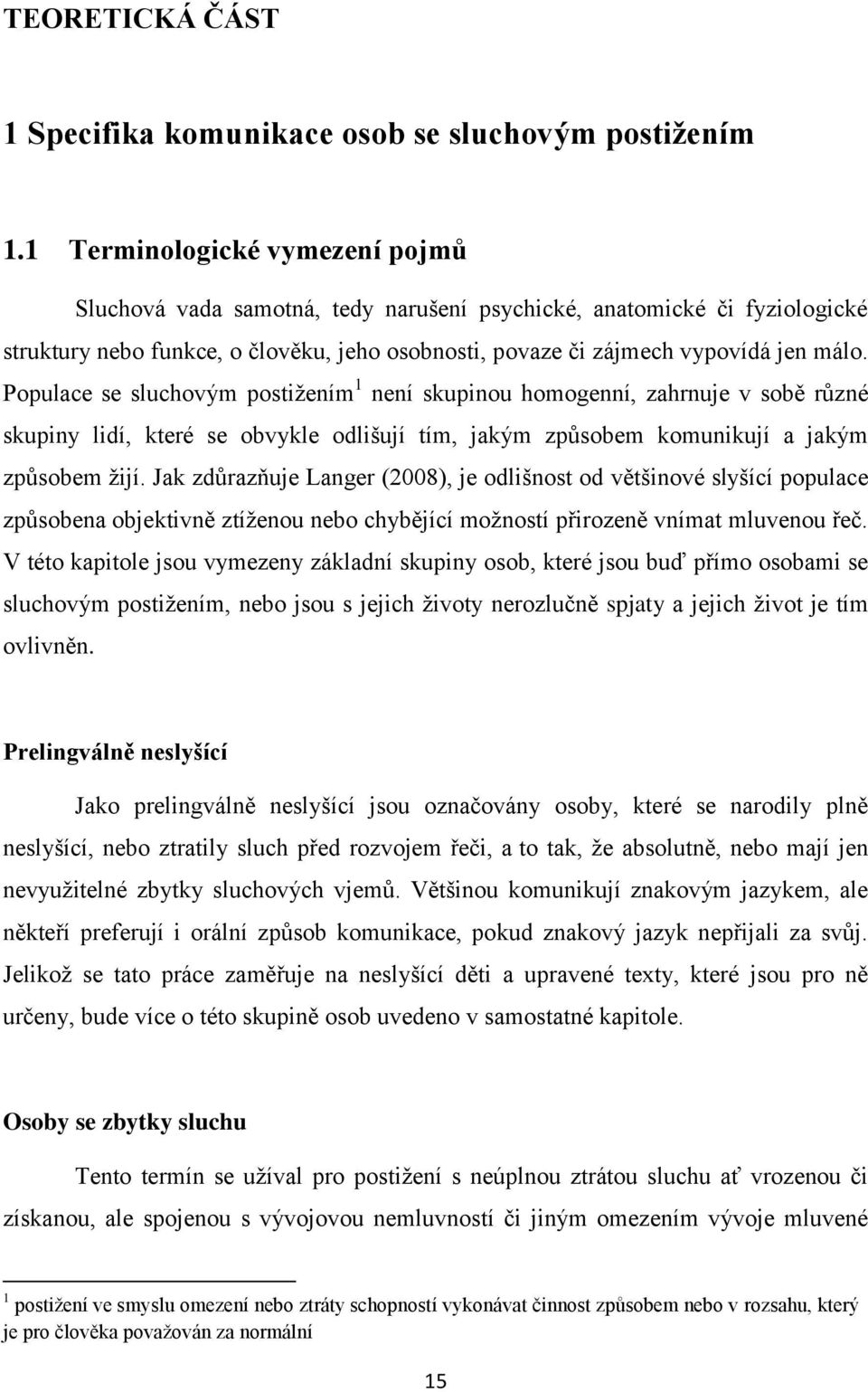 TEORETICKÁ ČÁST

1 Specifika komunikace osob se sluchovým postižením

1.1 Terminologické vymezení pojmů

Sluchová vada samotná, tedy narušení psychické, anatomické či fyziologické struktury nebo funkce, o člověku, jeho osobnosti, povaze či zájmech vypovídá jen málo. Populace se sluchovým postižením$^1$ není skupinou homogenní, zahrnuje v sobě různé skupiny lidí, které se obvykle odlišují tím, jakým způsobem komunikují a jakým způsobem žijí. Jak zdůrazňuje Langer (2008), je odlišnost od většinové slyšící populace způsobena objektivně ztíženou nebo chybějící možností přirozeně vnímat mluvenou řeč. V této kapitole jsou vymezeny základní skupiny osob, které jsou buď přímo osobami se sluchovým postižením, nebo jsou s jejich životy nerozlučně spjaty a jejich život je tím ovlivněn.

Prelingválně neslyšící

Jako prelingválně neslyšící jsou označovány osoby, které se narodily plně neslyšící, nebo ztratily sluch před rozvojem řeči, a to tak, že absolutně, nebo mají jen nevyužitelné zbytky sluchových vjemů. Většinou komunikují znakovým jazykem, ale někteří preferují i orální způsob komunikace, pokud znakový jazyk nepřijali za svůj. Jelikož se tato práce zaměřuje na neslyšící děti a upravené texty, které jsou pro ně určeny, bude více o této skupině osob uvedeno v samostatné kapitole.

Osoby se zbytky sluchu

Tento termín se užíval pro postižení s neúplnou ztrátou sluchu ať vrozenou či získanou, ale spojenou s vývojovou nemluvností či jiným omezením vývoje mluvené

$^1$ postižení ve smyslu omezení nebo ztráty schopností vykonávat činnost způsobem nebo v rozsahu, který je pro člověka považován za normální

15